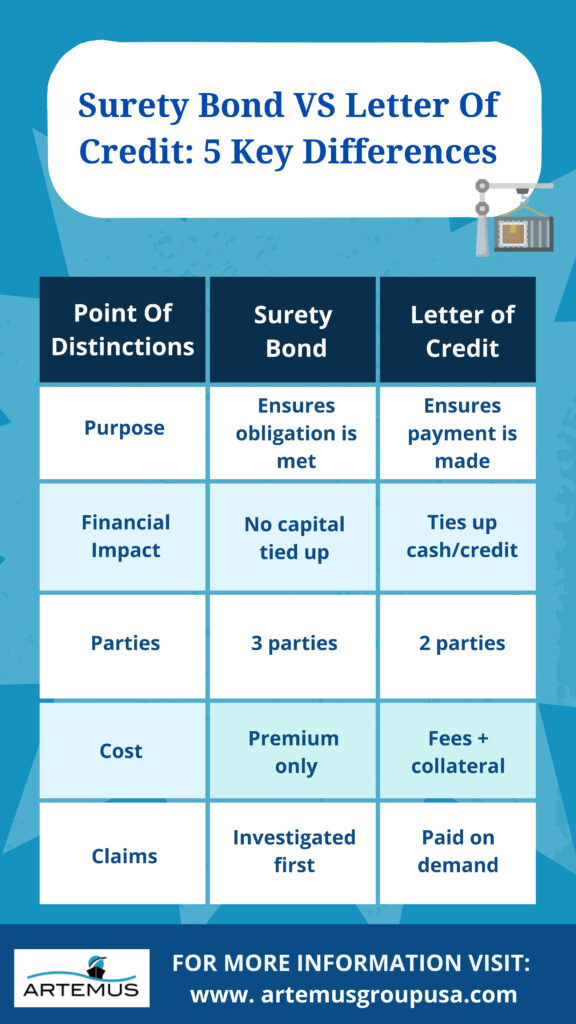 Surety Bond VS Letter Of Credit: 5 Key Differences

| Point Of Distinctions | Surety Bond | Letter of Credit |
|---|---|---|
| Purpose | Ensures obligation is met | Ensures payment is made |
| Financial Impact | No capital tied up | Ties up cash/credit |
| Parties | 3 parties | 2 parties |
| Cost | Premium only | Fees + collateral |
| Claims | Investigated first | Paid on demand |

ARTEMUS

FOR MORE INFORMATION VISIT:
www. artemusgroupusa.com